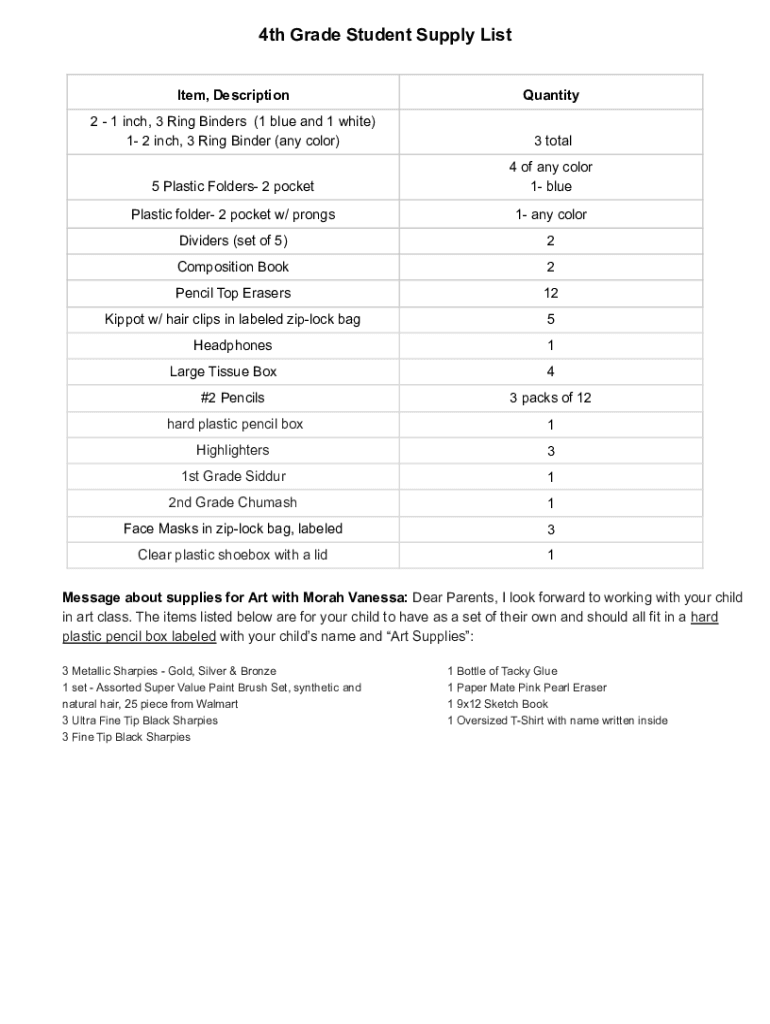 4th Grade Student Supply List

| Item, Description | Quantity |
|---|---|
| 2 - 1 inch, 3 Ring Binders (1 blue and 1 white) 1- 2 inch, 3 Ring Binder (any color) | 3 total |
| 5 Plastic Folders- 2 pocket | 4 of any color 1- blue |
| Plastic folder- 2 pocket w/ prongs | 1- any color |
| Dividers (set of 5) | 2 |
| Composition Book | 2 |
| Pencil Top Erasers | 12 |
| Kippot w/ hair clips in labeled zip-lock bag | 5 |
| Headphones | 1 |
| Large Tissue Box | 4 |
| #2 Pencils | 3 packs of 12 |
| hard plastic pencil box | 1 |
| Highlighters | 3 |
| 1st Grade Siddur | 1 |
| 2nd Grade Chumash | 1 |
| Face Masks in zip-lock bag, labeled | 3 |
| Clear plastic shoebox with a lid | 1 |

Message about supplies for Art with Morah Vanessa: Dear Parents, I look forward to working with your child in art class. The items listed below are for your child to have as a set of their own and should all fit in a hard plastic pencil box labeled with your child's name and "Art Supplies":

3 Metallic Sharpies - Gold, Silver & Bronze
1 set - Assorted Super Value Paint Brush Set, synthetic and natural hair, 25 piece from Walmart
3 Ultra Fine Tip Black Sharpies
3 Fine Tip Black Sharpies

1 Bottle of Tacky Glue
1 Paper Mate Pink Pearl Eraser
1 9x12 Sketch Book
1 Oversized T-Shirt with name written inside